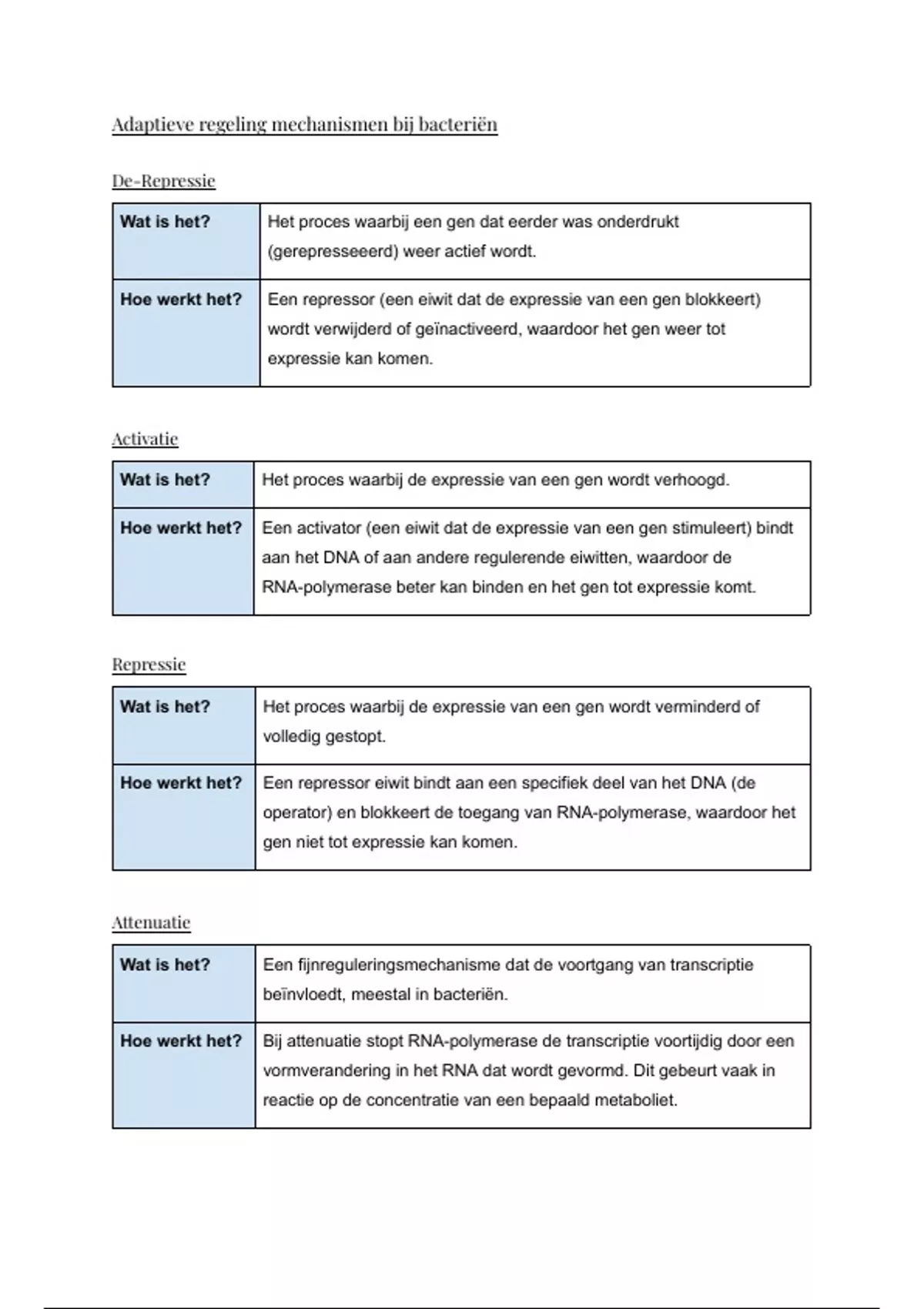 Adaptieve regeling mechanismen bij bacteriën

De-Repressie

| Wat is het? | Het proces waarbij een gen dat eerder was onderdrukt (gerepresseeerd) weer actief wordt. |
|---|---|
| Hoe werkt het? | Een repressor (een eiwit dat de expressie van een gen blokkeert) wordt verwijderd of geïnactiveerd, waardoor het gen weer tot expressie kan komen. |

Activatie

| Wat is het? | Het proces waarbij de expressie van een gen wordt verhoogd. |
|---|---|
| Hoe werkt het? | Een activator (een eiwit dat de expressie van een gen stimuleert) bindt aan het DNA of aan andere regulerende eiwitten, waardoor de RNA-polymerase beter kan binden en het gen tot expressie komt. |

Repressie

| Wat is het? | Het proces waarbij de expressie van een gen wordt verminderd of volledig gestopt. |
|---|---|
| Hoe werkt het? | Een repressor eiwit bindt aan een specifiek deel van het DNA (de operator) en blokkeert de toegang van RNA-polymerase, waardoor het gen niet tot expressie kan komen. |

Attenuatie

| Wat is het? | Een fijnreguleringsmechanisme dat de voortgang van transcriptie beïnvloedt, meestal in bacteriën. |
|---|---|
| Hoe werkt het? | Bij attenuatie stopt RNA-polymerase de transcriptie voortijdig door een vormverandering in het RNA dat wordt gevormd. Dit gebeurt vaak in reactie op de concentratie van een bepaald metaboliet. |